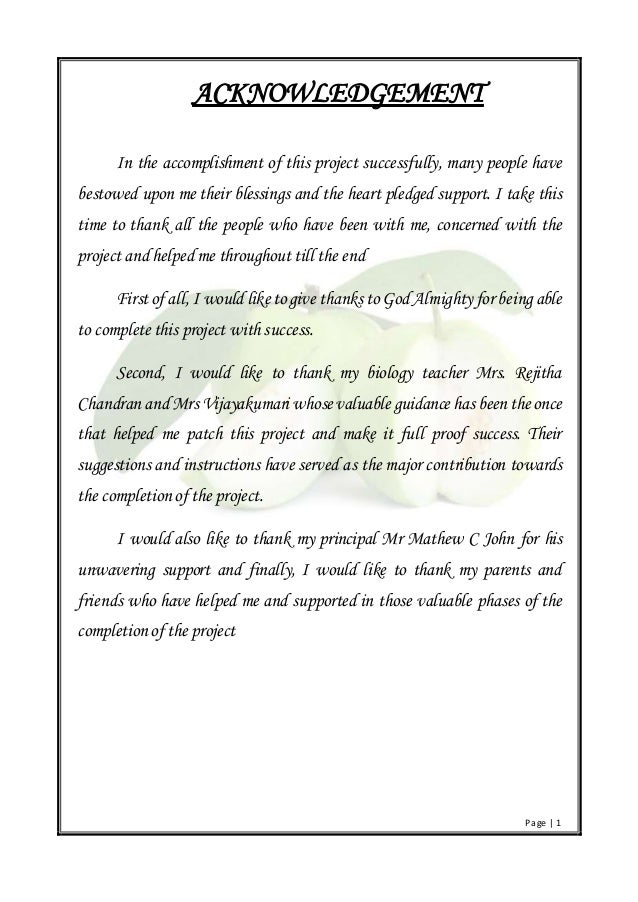 ACKNOWLEDGEMENT

In the accomplishment of this project successfully, many people have bestowed upon me their blessings and the heart pledged support. I take this time to thank all the people who have been with me, concerned with the project and helped me throughout till the end

First of all, I would like to give thanks to God Almighty for being able to complete this project with success.

Second, I would like to thank my biology teacher Mrs. Rejitha Chandran and Mrs Vijayakumari whose valuable guidance has been the once that helped me patch this project and make it full proof success. Their suggestions and instructions have served as the major contribution towards the completion of the project.

I would also like to thank my principal Mr Mathew C John for his unwavering support and finally, I would like to thank my parents and friends who have helped me and supported in those valuable phases of the completion of the project

Page | 1